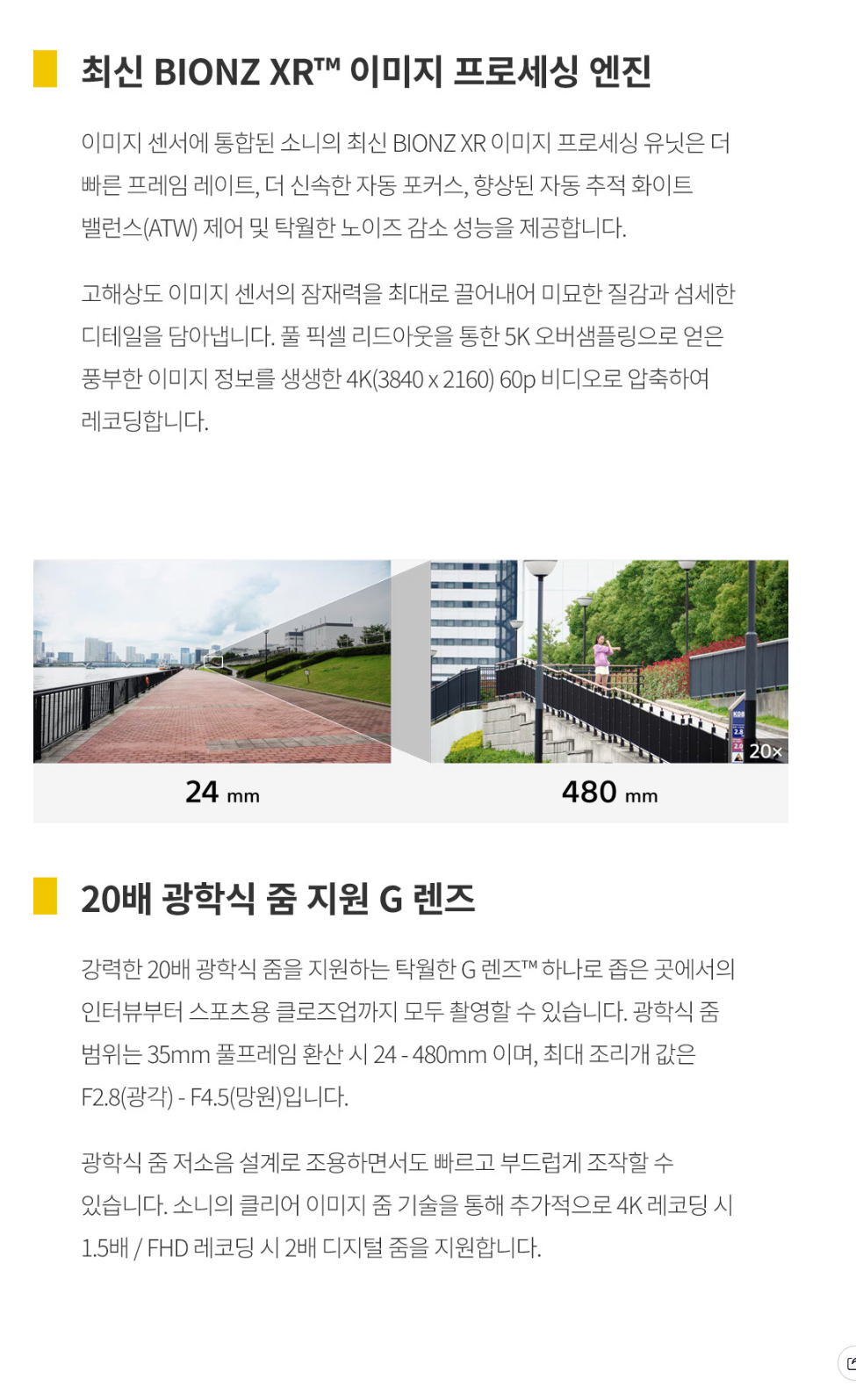 최신 BIONZ XR™ 이미지 프로세싱 엔진

이미지 센서에 통합된 소니의 최신 BIONZ XR 이미지 프로세싱 유닛은 더 빠른 프레임 레이트, 더 신속한 자동 포커스, 향상된 자동 추적 화이트 밸런스(ATW) 제어 및 탁월한 노이즈 감소 성능을 제공합니다.

고해상도 이미지 센서의 잠재력을 최대로 끌어내어 미묘한 질감과 섬세한 디테일을 담아냅니다. 풀 픽셀 리드아웃을 통한 5K 오버샘플링으로 얻은 풍부한 이미지 정보를 생생한 4K(3840 x 2160) 60p 비디오로 압축하여 레코딩합니다.

20×

24 mm

480 mm

20배 광학식 줌 지원 G 렌즈

강력한 20배 광학식 줌을 지원하는 탁월한 G 렌즈™ 하나로 좁은 곳에서의 인터뷰부터 스포츠용 클로즈업까지 모두 촬영할 수 있습니다. 광학식 줌 범위는 35mm 풀프레임 환산 시 24 - 480mm 이며, 최대 조리개 값은 F2.8(광각) - F4.5(망원)입니다.

광학식 줌 저소음 설계로 조용하면서도 빠르고 부드럽게 조작할 수 있습니다. 소니의 클리어 이미지 줌 기술을 통해 추가적으로 4K 레코딩 시 1.5배 / FHD 레코딩 시 2배 디지털 줌을 지원합니다.